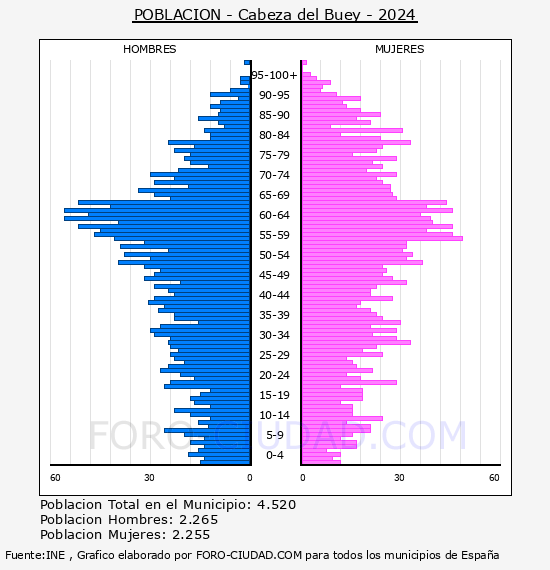 POBLACION - Cabeza del Buey - 2024

HOMBRES

MUJERES

95-100+
90-95
85-90
80-84
75-79
70-74
65-69
60-64
55-59
50-54
45-49
40-44
35-39
30-34
25-29
20-24
15-19
10-14
5-9
0-4

60
30
0
0
30
60

FORO-CIUDAD.COM

Poblacion Total en el Municipio: 4.520
Poblacion Hombres: 2.265
Poblacion Mujeres: 2.255

Fuente:INE , Grafico elaborado por FORO-CIUDAD.COM para todos los municipios de España